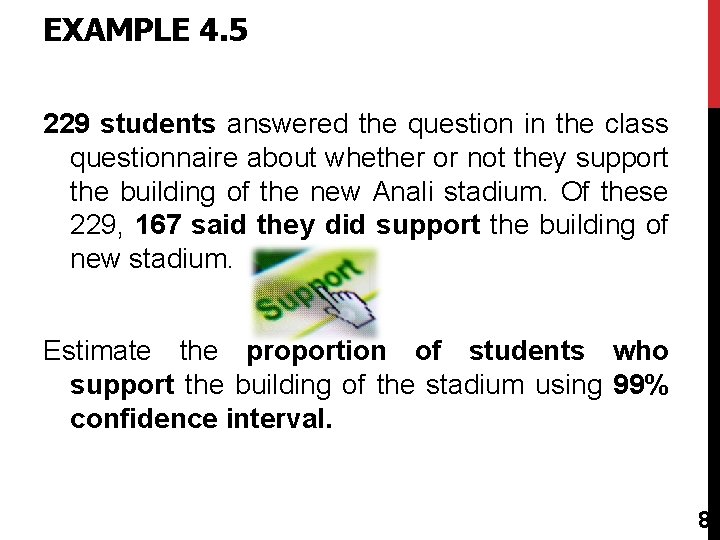 EXAMPLE 4.5

229 students answered the question in the class questionnaire about whether or not they support the building of the new Anali stadium. Of these 229, 167 said they did support the building of new stadium.

Support

Estimate the proportion of students who support the building of the stadium using 99% confidence interval.

8